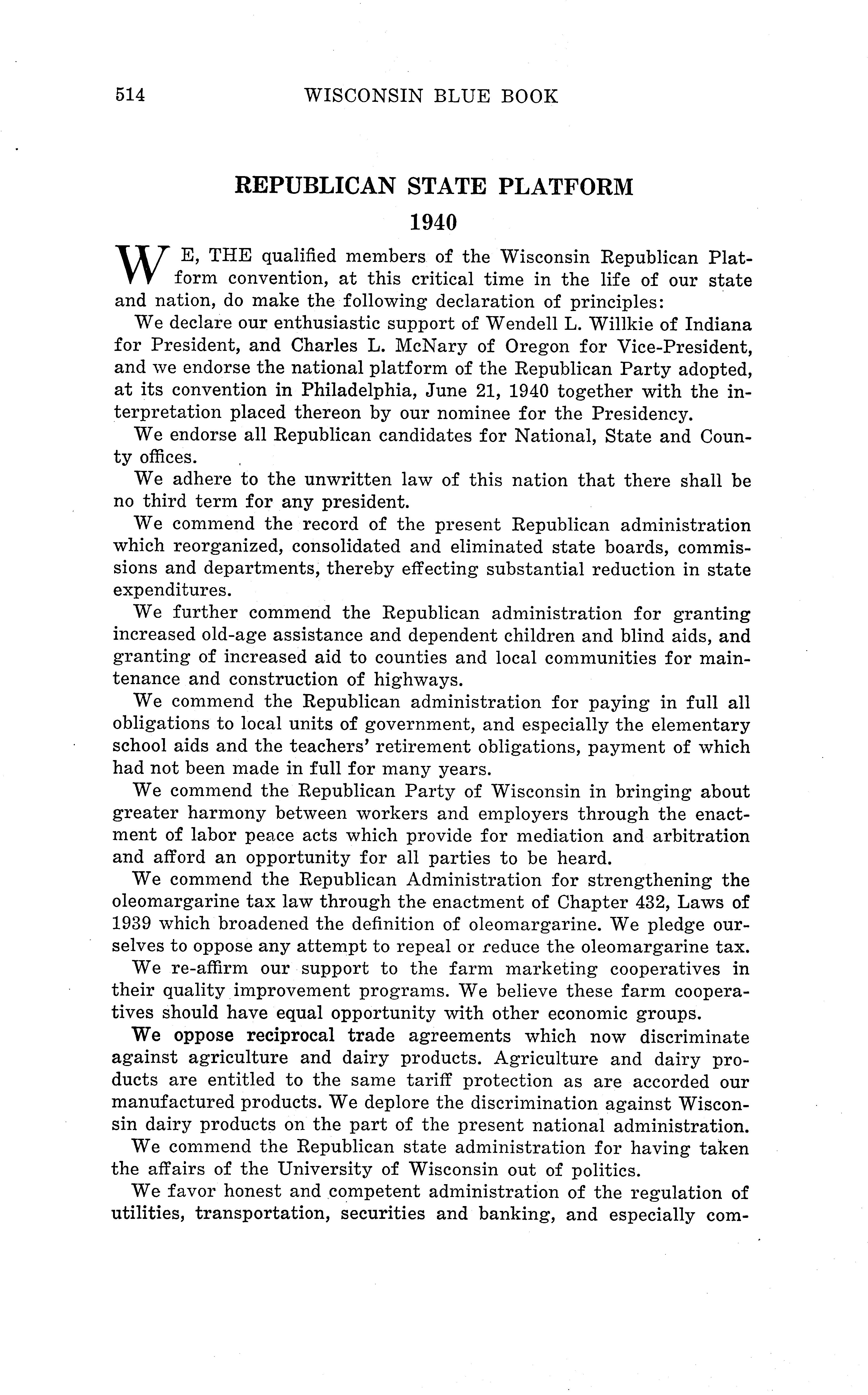 514 WISCONSIN BLUE BOOK

REPUBLICAN STATE PLATFORM

1940

WE, THE qualified members of the Wisconsin Republican Platform convention, at this critical time in the life of our state and nation, do make the following declaration of principles:

We declare our enthusiastic support of Wendell L. Willkie of Indiana for President, and Charles L. McNary of Oregon for Vice-President, and we endorse the national platform of the Republican Party adopted, at its convention in Philadelphia, June 21, 1940 together with the interpretation placed thereon by our nominee for the Presidency.

We endorse all Republican candidates for National, State and County offices.

We adhere to the unwritten law of this nation that there shall be no third term for any president.

We commend the record of the present Republican administration which reorganized, consolidated and eliminated state boards, commissions and departments, thereby effecting substantial reduction in state expenditures.

We further commend the Republican administration for granting increased old-age assistance and dependent children and blind aids, and granting of increased aid to counties and local communities for maintenance and construction of highways.

We commend the Republican administration for paying in full all obligations to local units of government, and especially the elementary school aids and the teachers' retirement obligations, payment of which had not been made in full for many years.

We commend the Republican Party of Wisconsin in bringing about greater harmony between workers and employers through the enactment of labor peace acts which provide for mediation and arbitration and afford an opportunity for all parties to be heard.

We commend the Republican Administration for strengthening the oleomargarine tax law through the enactment of Chapter 432, Laws of 1939 which broadened the definition of oleomargarine. We pledge ourselves to oppose any attempt to repeal or reduce the oleomargarine tax.

We re-affirm our support to the farm marketing cooperatives in their quality improvement programs. We believe these farm cooperatives should have equal opportunity with other economic groups.

We oppose reciprocal trade agreements which now discriminate against agriculture and dairy products. Agriculture and dairy products are entitled to the same tariff protection as are accorded our manufactured products. We deplore the discrimination against Wisconsin dairy products on the part of the present national administration.

We commend the Republican state administration for having taken the affairs of the University of Wisconsin out of politics.

We favor honest and competent administration of the regulation of utilities, transportation, securities and banking, and especially com-